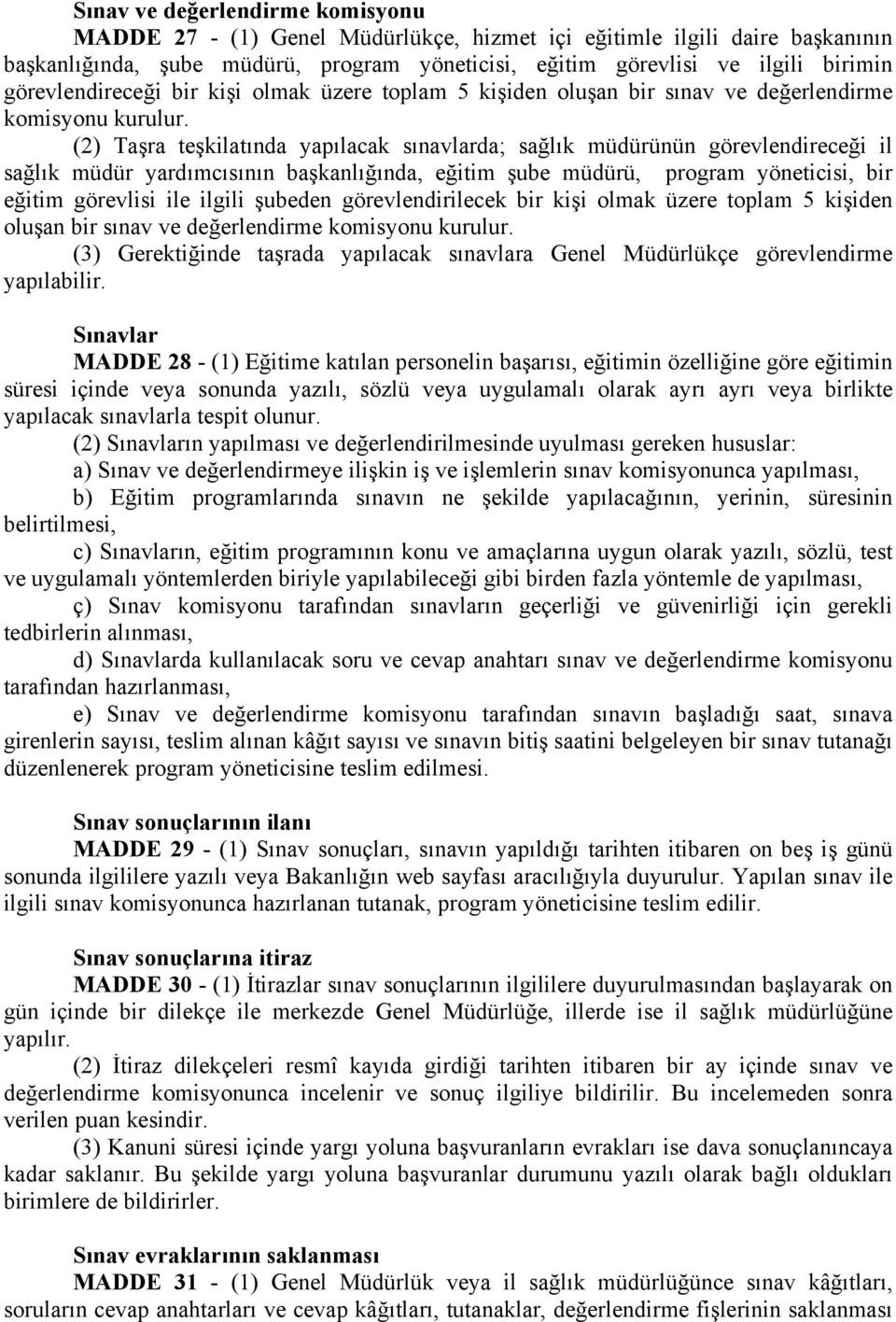 Sınav ve değerlendirme komisyonu

MADDE 27 - (1) Genel Müdürlükçe, hizmet içi eğitimle ilgili daire başkanının başkanlığında, şube müdürü, program yöneticisi, eğitim görevlisi ve ilgili birimin görevlendireceği bir kişi olmak üzere toplam 5 kişiden oluşan bir sınav ve değerlendirme komisyonu kurulur.

(2) Taşra teşkilatında yapılacak sınavlarda; sağlık müdürünün görevlendireceği il sağlık müdür yardımcısının başkanlığında, eğitim şube müdürü, program yöneticisi, bir eğitim görevlisi ile ilgili şubeden görevlendirilecek bir kişi olmak üzere toplam 5 kişiden oluşan bir sınav ve değerlendirme komisyonu kurulur.

(3) Gerektiğinde taşrada yapılacak sınavlara Genel Müdürlükçe görevlendirme yapılabilir.

Sınavlar

MADDE 28 - (1) Eğitime katılan personelin başarısı, eğitimin özelliğine göre eğitimin süresi içinde veya sonunda yazılı, sözlü veya uygulamalı olarak ayrı ayrı veya birlikte yapılacak sınavlarla tespit olunur.

(2) Sınavların yapılması ve değerlendirilmesinde uyulması gereken hususlar:

a) Sınav ve değerlendirmeye ilişkin iş ve işlemlerin sınav komisyonunca yapılması,

b) Eğitim programlarında sınavın ne şekilde yapılacağının, yerinin, süresinin belirtilmesi,

c) Sınavların, eğitim programının konu ve amaçlarına uygun olarak yazılı, sözlü, test ve uygulamalı yöntemlerden biriyle yapılabileceği gibi birden fazla yöntemle de yapılması,

ç) Sınav komisyonu tarafından sınavların geçerliği ve güvenirliği için gerekli tedbirlerin alınması,

d) Sınavlarda kullanılacak soru ve cevap anahtarı sınav ve değerlendirme komisyonu tarafından hazırlanması,

e) Sınav ve değerlendirme komisyonu tarafından sınavın başladığı saat, sınava girenlerin sayısı, teslim alınan kâğıt sayısı ve sınavın bitiş saatini belgeleyen bir sınav tutanağı düzenlenerek program yöneticisine teslim edilmesi.

Sınav sonuçlarının ilanı

MADDE 29 - (1) Sınav sonuçları, sınavın yapıldığı tarihten itibaren on beş iş günü sonunda ilgililere yazılı veya Bakanlığın web sayfası aracılığıyla duyurulur. Yapılan sınav ile ilgili sınav komisyonunca hazırlanan tutanak, program yöneticisine teslim edilir.

Sınav sonuçlarına itiraz

MADDE 30 - (1) İtirazlar sınav sonuçlarının ilgililere duyurulmasından başlayarak on gün içinde bir dilekçe ile merkezde Genel Müdürlüğe, illerde ise il sağlık müdürlüğüne yapılır.

(2) İtiraz dilekçeleri resmî kayıda girdiği tarihten itibaren bir ay içinde sınav ve değerlendirme komisyonunca incelenir ve sonuç ilgiliye bildirilir. Bu incelemeden sonra verilen puan kesindir.

(3) Kanuni süresi içinde yargı yoluna başvuranların evrakları ise dava sonuçlanıncaya kadar saklanır. Bu şekilde yargı yoluna başvuranlar durumunu yazılı olarak bağlı oldukları birimlere de bildirirler.

Sınav evraklarının saklanması

MADDE 31 - (1) Genel Müdürlük veya il sağlık müdürlüğünce sınav kâğıtları, soruların cevap anahtarları ve cevap kâğıtları, tutanaklar, değerlendirme fişlerinin saklanması